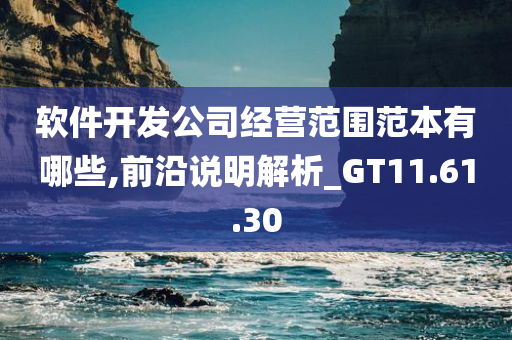 软件开发公司经营范围范本有哪些,前沿说明解析_GT11.61.30